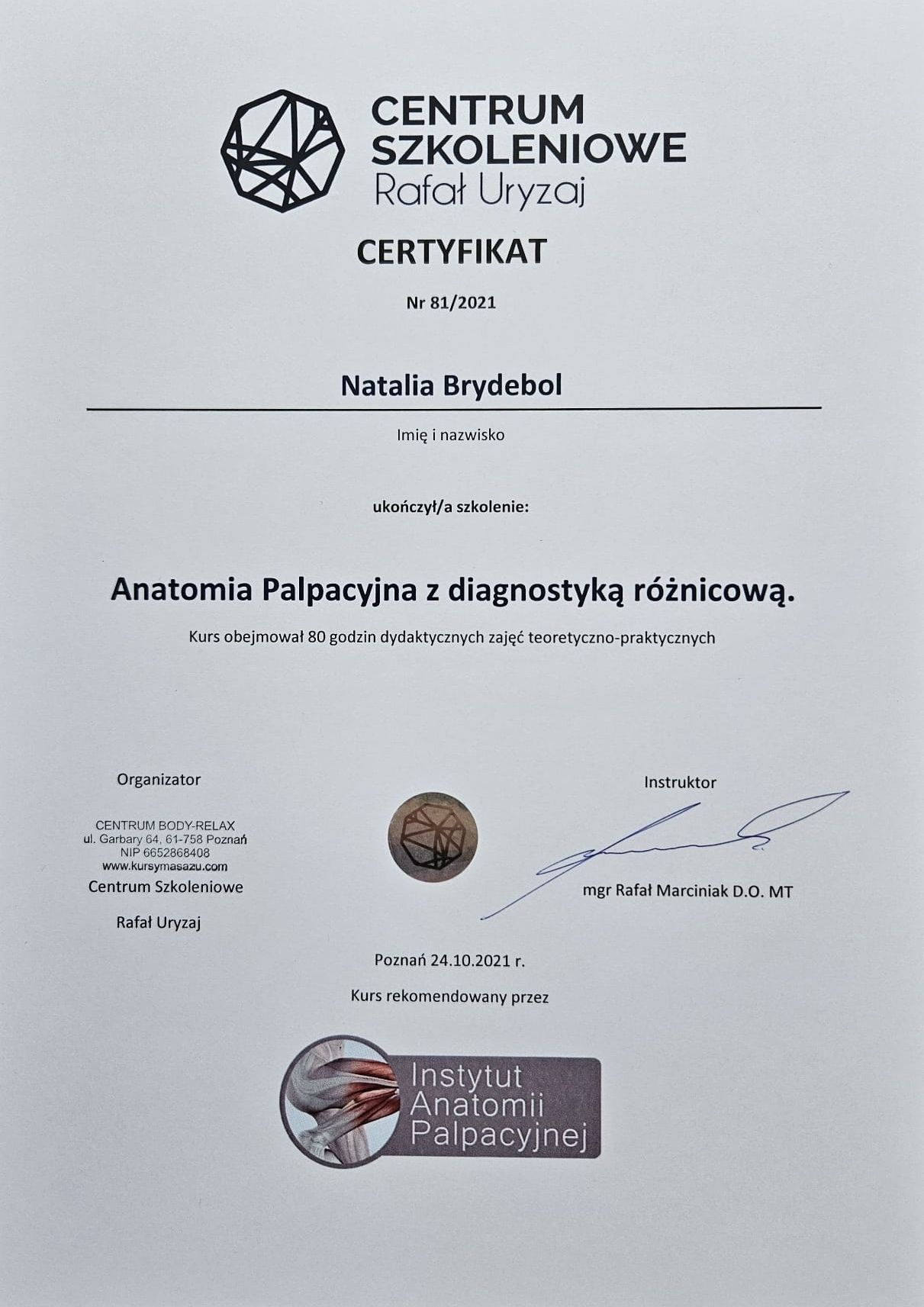 CENTRUM
SZKOLENIOWE
Rafał Uryzaj

CERTYFIKAT

Nr 81/2021

Natalia Brydebol

Imię i nazwisko

ukończył/a szkolenie:

Anatomia Palpacyjna z diagnostyką różnicową.

Kurs obejmował 80 godzin dydaktycznych zajęć teoretyczno-praktycznych

Organizator

CENTRUM BODY-RELAX
ul. Garbary 64, 61-758 Poznań
NIP 6652868408
www.kursymasazu.com

Centrum Szkoleniowe

Rafał Uryzaj

Instruktor

mgr Rafał Marciniak D.O. MT

Poznań 24.10.2021 r.

Kurs rekomendowany przez

Instytut
Anatomii
Palpacyjnej